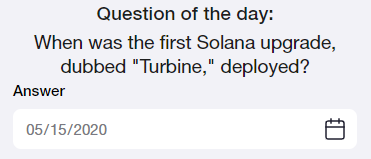 Question of the day:

When was the first Solana upgrade, dubbed "Turbine," deployed?

Answer

05/15/2020